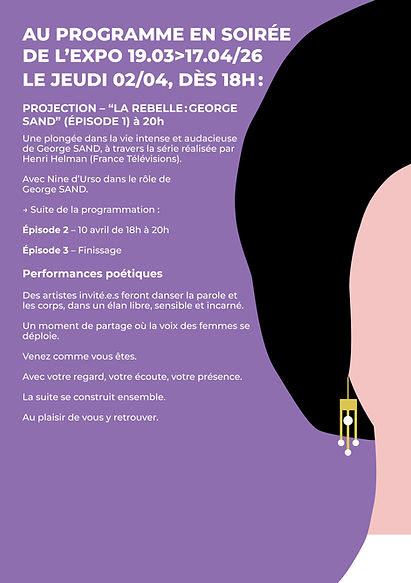 AU PROGRAMME EN SOIRÉE DE L'EXPO 19.03>17.04/26 LE JEUDI 02/04, DÈS 18H :

PROJECTION – "LA REBELLE : GEORGE SAND" (ÉPISODE 1) à 20h

Une plongée dans la vie intense et audacieuse de George SAND, à travers la série réalisée par Henri Helman (France Télévisions).

Avec Nine d'Urso dans le rôle de George SAND.

→ Suite de la programmation :

Épisode 2 – 10 avril de 18h à 20h

Épisode 3 – Finissage

Performances poétiques

Des artistes invité.e.s feront danser la parole et les corps, dans un élan libre, sensible et incarné.

Un moment de partage où la voix des femmes se déploie.

Venez comme vous êtes.

Avec votre regard, votre écoute, votre présence.

La suite se construit ensemble.

Au plaisir de vous y retrouver.